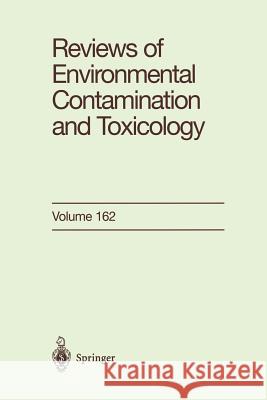 Reviews of Environmental Contamination and Toxicology

Volume 162

Springer

Kraina Książek